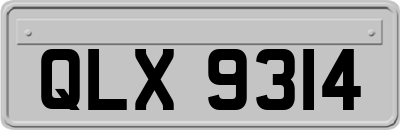 QLX 9314